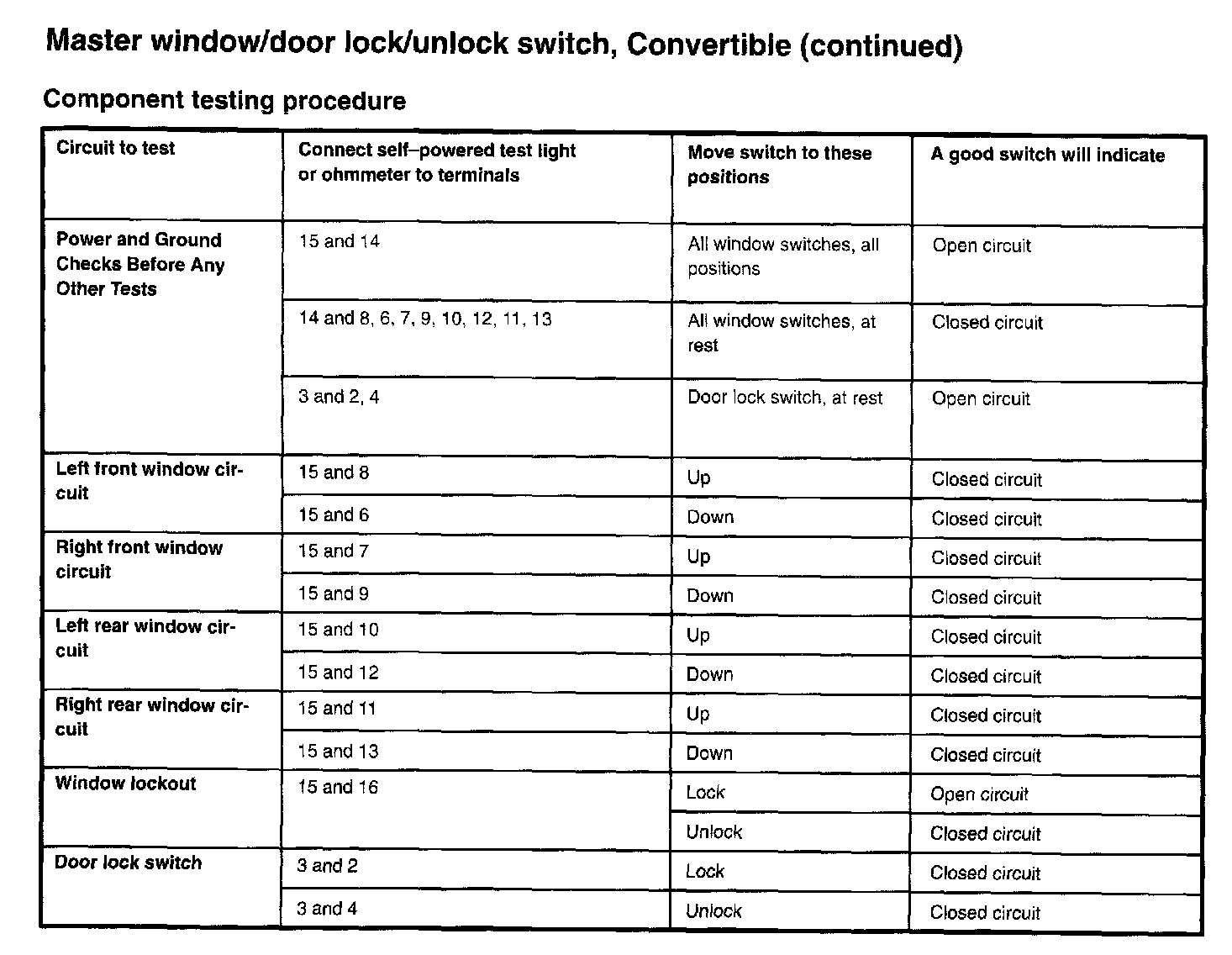 Master window/door lock/unlock switch, Convertible (continued)

Component testing procedure

| Circuit to test | Connect self–powered test light or ohmmeter to terminals | Move switch to these positions | A good switch will indicate |
|---|---|---|---|
| Power and Ground Checks Before Any Other Tests | 15 and 14 | All window switches, all positions | Open circuit |
| | 14 and 8, 6, 7, 9, 10, 12, 11, 13 | All window switches, at rest | Closed circuit |
| | 3 and 2, 4 | Door lock switch, at rest | Open circuit |
| Left front window circuit | 15 and 8 | Up | Closed circuit |
| | 15 and 6 | Down | Closed circuit |
| Right front window circuit | 15 and 7 | Up | Closed circuit |
| | 15 and 9 | Down | Closed circuit |
| Left rear window circuit | 15 and 10 | Up | Closed circuit |
| | 15 and 12 | Down | Closed circuit |
| Right rear window circuit | 15 and 11 | Up | Closed circuit |
| | 15 and 13 | Down | Closed circuit |
| Window lockout | 15 and 16 | Lock | Open circuit |
| | | Unlock | Closed circuit |
| Door lock switch | 3 and 2 | Lock | Closed circuit |
| | 3 and 4 | Unlock | Closed circuit |